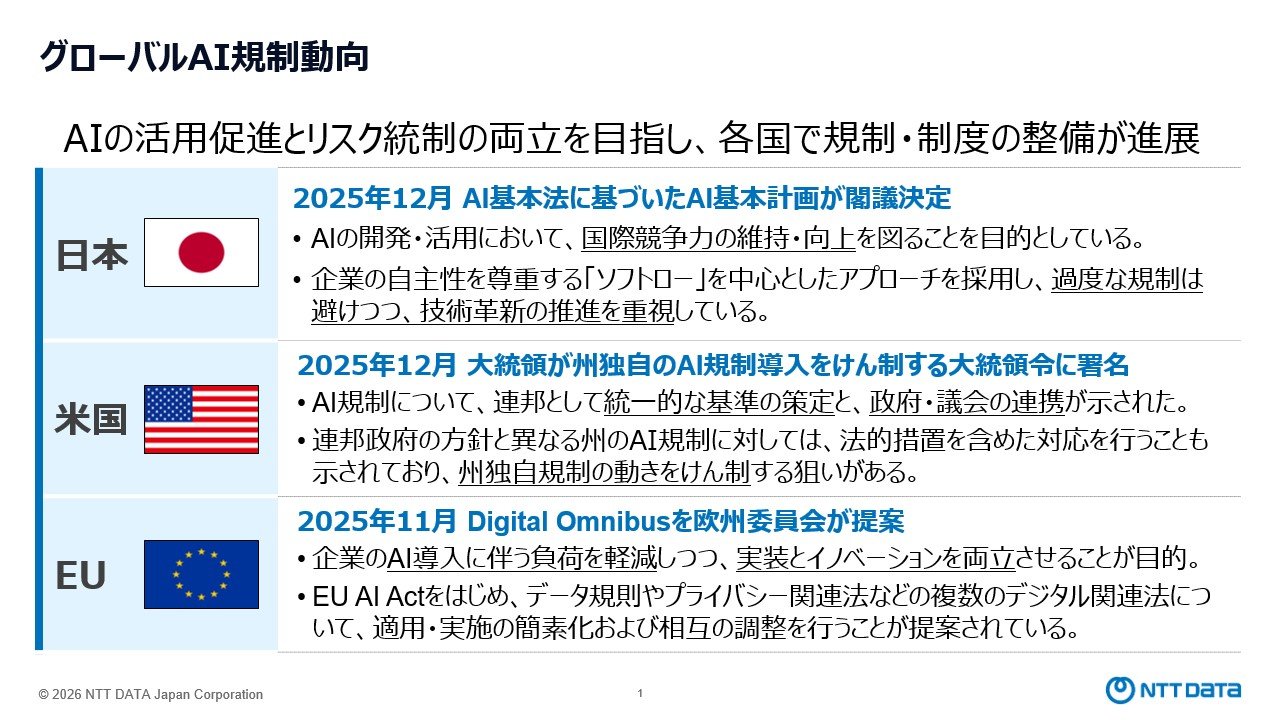 グローバルAI規制動向

AIの活用促進とリスク統制の両立を目指し、各国で規制・制度の整備が進展

日本

2025年12月 AI基本法に基づいたAI基本計画が閣議決定

• AIの開発・活用において、国際競争力の維持・向上を図ることを目的としている。
• 企業の自主性を尊重する「ソフトロー」を中心としたアプローチを採用し、過度な規制は避けつつ、技術革新の推進を重視している。

米国

2025年12月 大統領が州独自のAI規制導入をけん制する大統領令に署名

• AI規制について、連邦として統一的な基準の策定と、政府・議会の連携が示された。
• 連邦政府の方針と異なる州のAI規制に対しては、法的措置を含めた対応を行うことも示されており、州独自規制の動きをけん制する狙いがある。

EU

2025年11月 Digital Omnibusを欧州委員会が提案

• 企業のAI導入に伴う負荷を軽減しつつ、実装とイノベーションを両立させることが目的。
• EU AI Actをはじめ、データ規則やプライバシー関連法などの複数のデジタル関連法について、適用・実施の簡素化および相互の調整を行うことが提案されている。

© 2026 NTT DATA Japan Corporation

1

NTT DATA